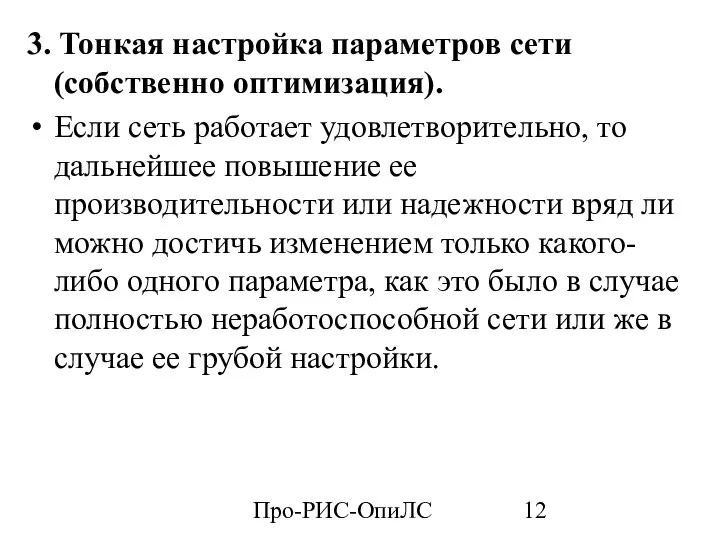 3. Тонкая настройка параметров сети (собственно оптимизация).

• Если сеть работает удовлетворительно, то дальнейшее повышение ее производительности или надежности вряд ли можно достичь изменением только какого-либо одного параметра, как это было в случае полностью неработоспособной сети или же в случае ее грубой настройки.

Про-РИС-ОпиЛС 12